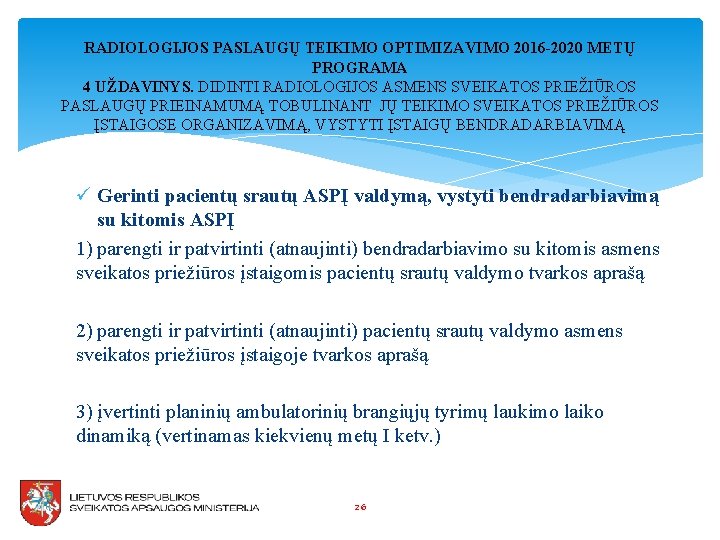 RADIOLOGIJOS PASLAUGŲ TEIKIMO OPTIMIZAVIMO 2016-2020 METŲ PROGRAMA
4 UŽDAVINYS. DIDINTI RADIOLOGIJOS ASMENS SVEIKATOS PRIEŽIŪROS PASLAUGŲ PRIEINAMUMĄ TOBULINANT JŲ TEIKIMO SVEIKATOS PRIEŽIŪROS ĮSTAIGOSE ORGANIZAVIMĄ, VYSTYTI ĮSTAIGŲ BENDRADARBIAVIMĄ

✓ Gerinti pacientų srautų ASPĮ valdymą, vystyti bendradarbiavimą su kitomis ASPĮ

1) parengti ir patvirtinti (atnaujinti) bendradarbiavimo su kitomis asmens sveikatos priežiūros įstaigomis pacientų srautų valdymo tvarkos aprašą

2) parengti ir patvirtinti (atnaujinti) pacientų srautų valdymo asmens sveikatos priežiūros įstaigoje tvarkos aprašą

3) įvertinti planinių ambulatorinių brangiųjų tyrimų laukimo laiko dinamiką (vertinamas kiekvienų metų I ketv.)

LIETUVOS RESPUBLIKOS
SVEIKATOS APSAUGOS MINISTERIJA

26